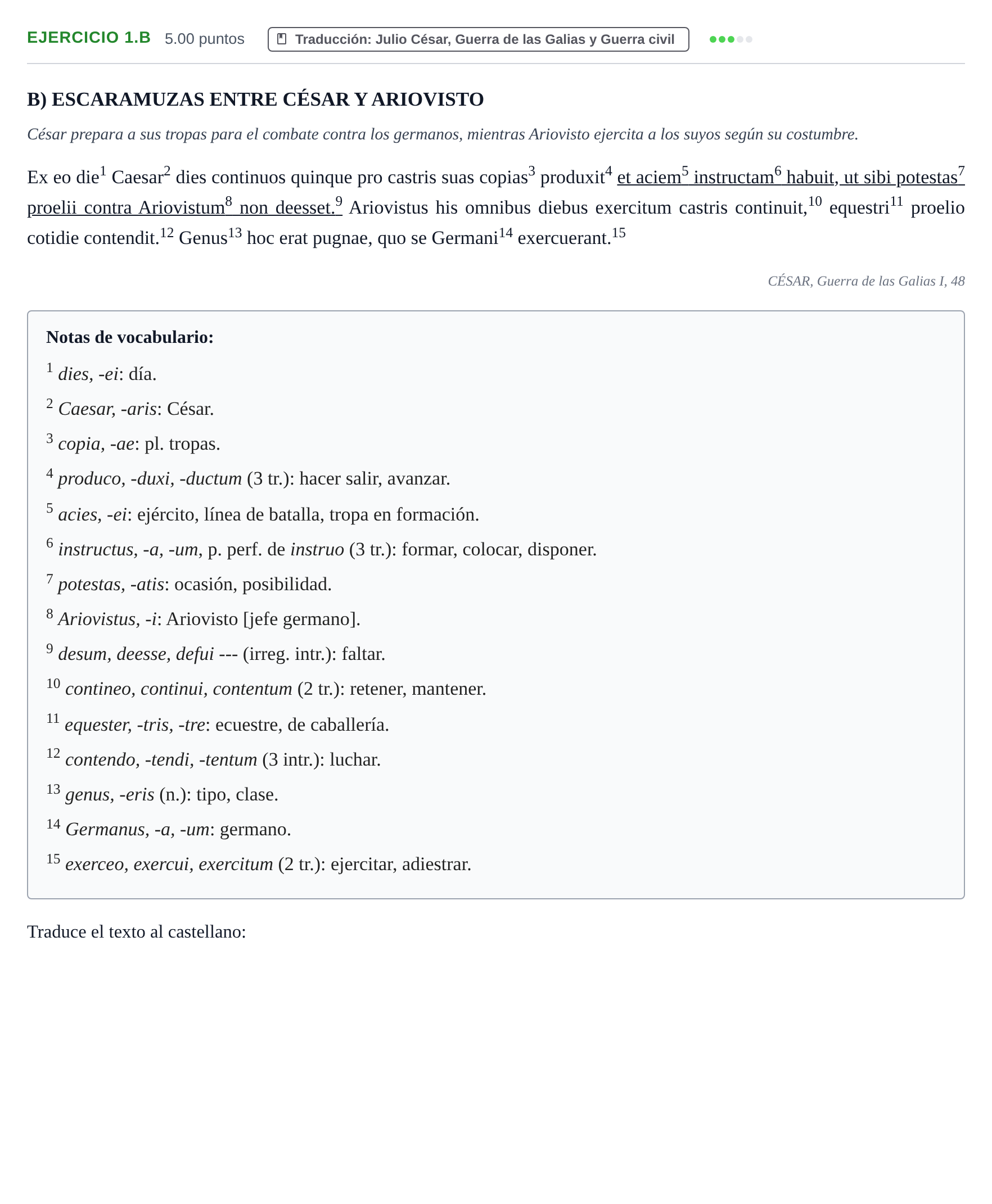 EJERCICIO 1.B 5.00 puntos Traducción: Julio César, Guerra de las Galias y Guerra civil

B) ESCARAMUZAS ENTRE CÉSAR Y ARIOVISTO

César prepara a sus tropas para el combate contra los germanos, mientras Ariovisto ejercita a los suyos según su costumbre.

Ex eo die$^{1}$ Caesar$^{2}$ dies continuos quinque pro castris suas copias$^{3}$ produxit$^{4}$ et aciem$^{5}$ instructam$^{6}$ habuit, ut sibi potestas$^{7}$ proelii contra Ariovistum$^{8}$ non deesset.$^{9}$ Ariovistus his omnibus diebus exercitum castris continuit,$^{10}$ equestri$^{11}$ proelio cotidie contendit.$^{12}$ Genus$^{13}$ hoc erat pugnae, quo se Germani$^{14}$ exercuerant.$^{15}$

CÉSAR, Guerra de las Galias I, 48

Notas de vocabulario:

$^{1}$ dies, -ei: día.

$^{2}$ Caesar, -aris: César.

$^{3}$ copia, -ae: pl. tropas.

$^{4}$ produco, -duxi, -ductum (3 tr.): hacer salir, avanzar.

$^{5}$ acies, -ei: ejército, línea de batalla, tropa en formación.

$^{6}$ instructus, -a, -um, p. perf. de instruo (3 tr.): formar, colocar, disponer.

$^{7}$ potestas, -atis: ocasión, posibilidad.

$^{8}$ Ariovistus, -i: Ariovisto [jefe germano].

$^{9}$ desum, deesse, defui --- (irreg. intr.): faltar.

$^{10}$ contineo, continui, contentum (2 tr.): retener, mantener.

$^{11}$ equester, -tris, -tre: ecuestre, de caballería.

$^{12}$ contendo, -tendi, -tentum (3 intr.): luchar.

$^{13}$ genus, -eris (n.): tipo, clase.

$^{14}$ Germanus, -a, -um: germano.

$^{15}$ exerceo, exercui, exercitum (2 tr.): ejercitar, adiestrar.

Traduce el texto al castellano: